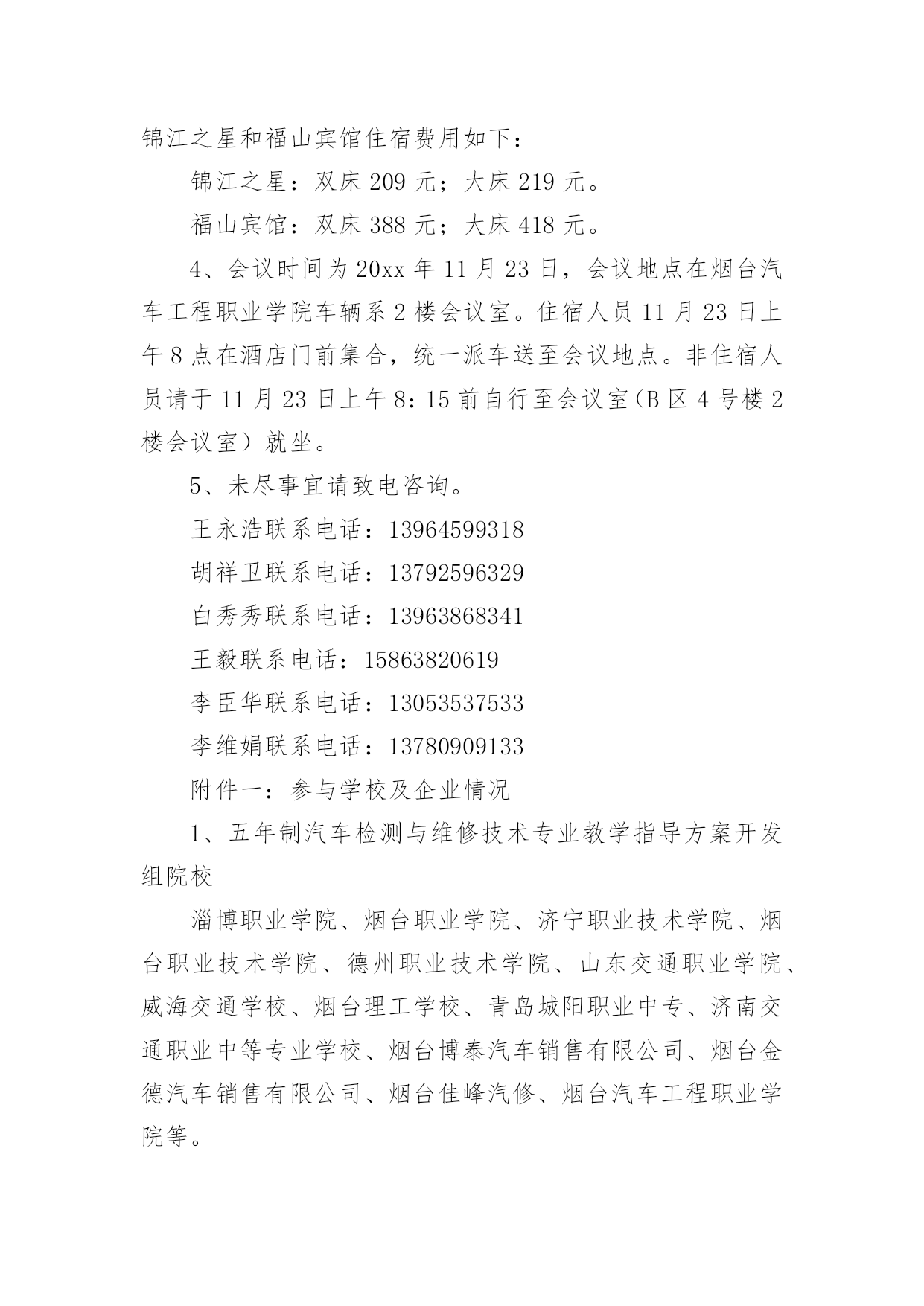 锦江之星和福山宾馆住宿费用如下：

锦江之星：双床 209 元；大床 219 元。

福山宾馆：双床 388 元；大床 418 元。

4、会议时间为 20xx 年 11 月 23 日，会议地点在烟台汽车工程职业学院车辆系 2 楼会议室。住宿人员 11 月 23 日上午 8 点在酒店门前集合，统一派车送至会议地点。非住宿人员请于 11 月 23 日上午 8：15 前自行至会议室（B 区 4 号楼 2 楼会议室）就坐。

5、未尽事宜请致电咨询。

王永浩联系电话：13964599318

胡祥卫联系电话：13792596329

白秀秀联系电话：13963868341

王毅联系电话：15863820619

李臣华联系电话：13053537533

李维娟联系电话：13780909133

附件一：参与学校及企业情况

1、五年制汽车检测与维修技术专业教学指导方案开发组院校

淄博职业学院、烟台职业学院、济宁职业技术学院、烟台职业技术学院、德州职业技术学院、山东交通职业学院、威海交通学校、烟台理工学校、青岛城阳职业中专、济南交通职业中等专业学校、烟台博泰汽车销售有限公司、烟台金德汽车销售有限公司、烟台佳峰汽修、烟台汽车工程职业学院等。